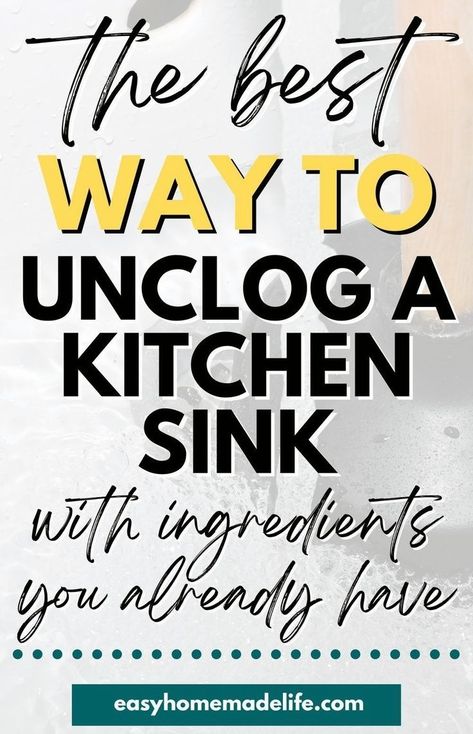 the best
WAY TO
UNCLOG A
KITCHEN
SINK
with ingredients
you already have

easyhomemadelife.com